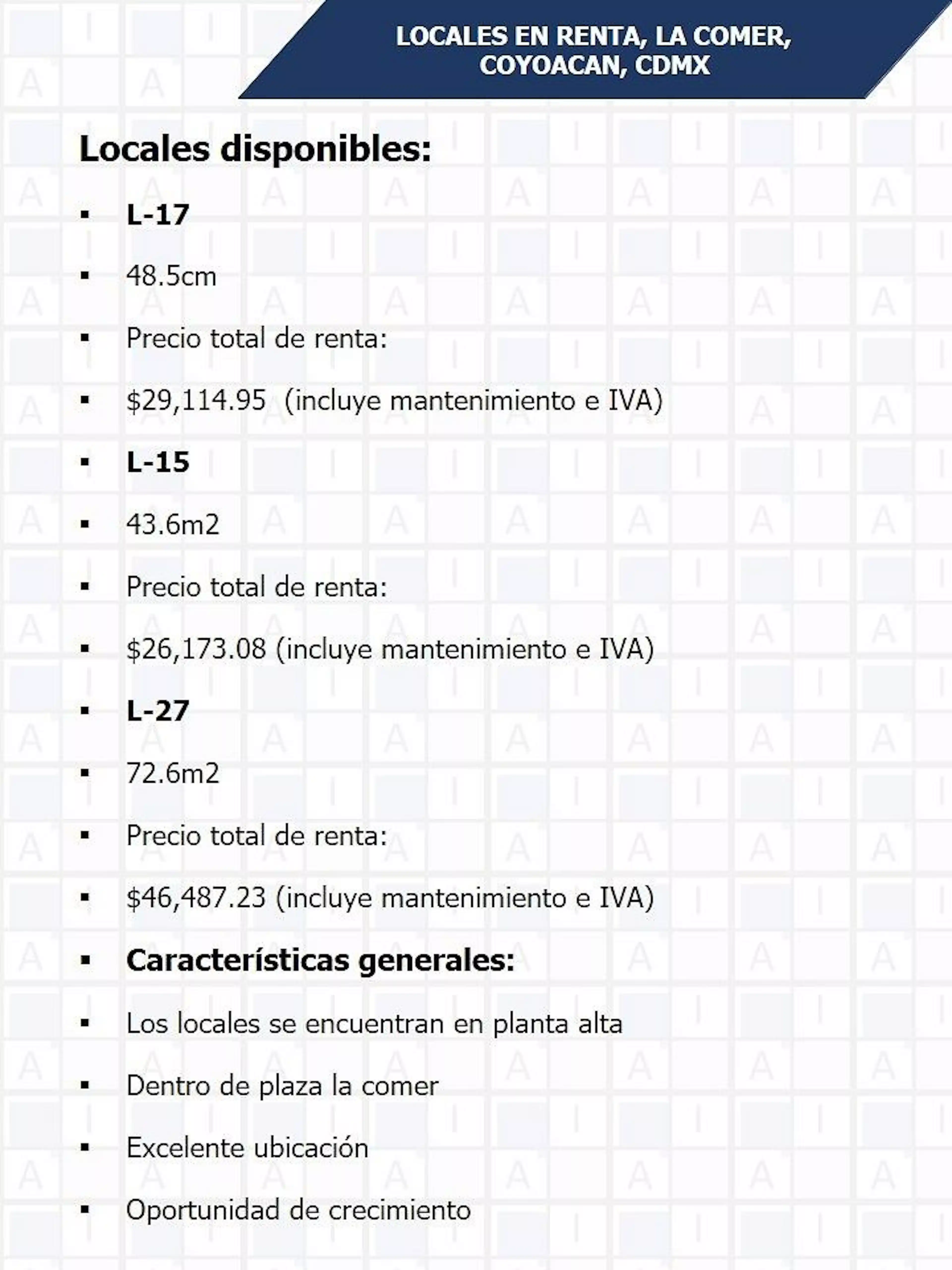 LOCALES EN RENTA, LA COMER, COYOACAN, CDMX

Locales disponibles:

▪ L-17
▪ 48.5cm
▪ Precio total de renta:
▪ $29,114.95 (incluye mantenimiento e IVA)
▪ L-15
▪ 43.6m2
▪ Precio total de renta:
▪ $26,173.08 (incluye mantenimiento e IVA)
▪ L-27
▪ 72.6m2
▪ Precio total de renta:
▪ $46,487.23 (incluye mantenimiento e IVA)
▪ Características generales:
▪ Los locales se encuentran en planta alta
▪ Dentro de plaza la comer
▪ Excelente ubicación
▪ Oportunidad de crecimiento